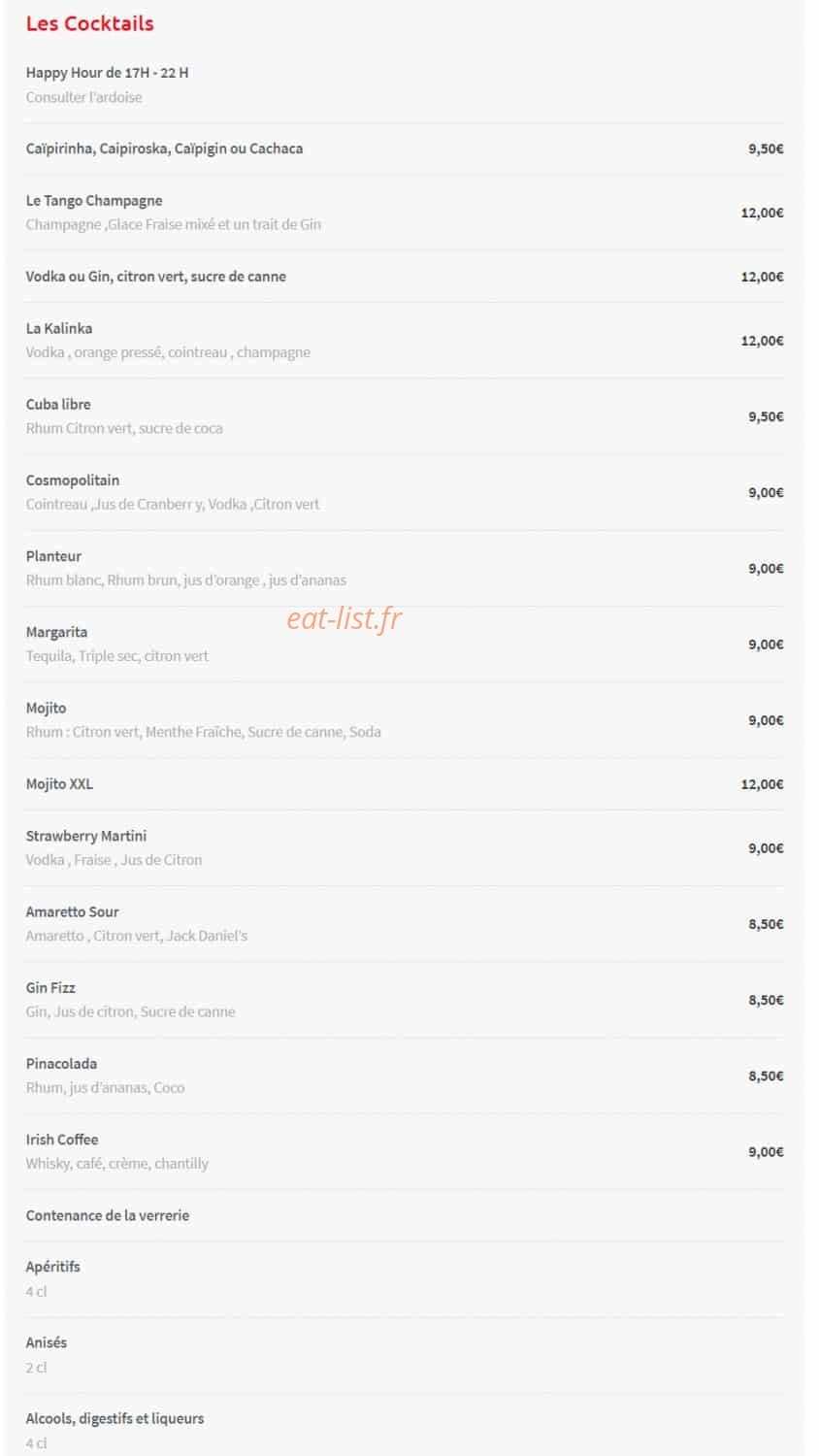 Les Cocktails

Happy Hour de 17H - 22 H
Consulter l'ardoise

Caïpirinha, Caipiroska, Caïpigin ou Cachaca 9,50€

Le Tango Champagne
Champagne ,Glace Fraise mixé et un trait de Gin 12,00€

Vodka ou Gin, citron vert, sucre de canne 12,00€

La Kalinka
Vodka , orange pressé, cointreau , champagne 12,00€

Cuba libre
Rhum Citron vert, sucre de coca 9,50€

Cosmopolitain
Cointreau ,Jus de Cranberr y, Vodka ,Citron vert 9,00€

Planteur
Rhum blanc, Rhum brun, jus d'orange , jus d'ananas 9,00€

eat-list.fr

Margarita
Tequila, Triple sec, citron vert 9,00€

Mojito
Rhum : Citron vert, Menthe Fraîche, Sucre de canne, Soda 9,00€

Mojito XXL 12,00€

Strawberry Martini
Vodka , Fraise , Jus de Citron 9,00€

Amaretto Sour
Amaretto , Citron vert, Jack Daniel's 8,50€

Gin Fizz
Gin, Jus de citron, Sucre de canne 8,50€

Pinacolada
Rhum, jus d'ananas, Coco 8,50€

Irish Coffee
Whisky, café, crème, chantilly 9,00€

Contenance de la verrerie

Apéritifs
4 cl

Anisés
2 cl

Alcools, digestifs et liqueurs
4 cl